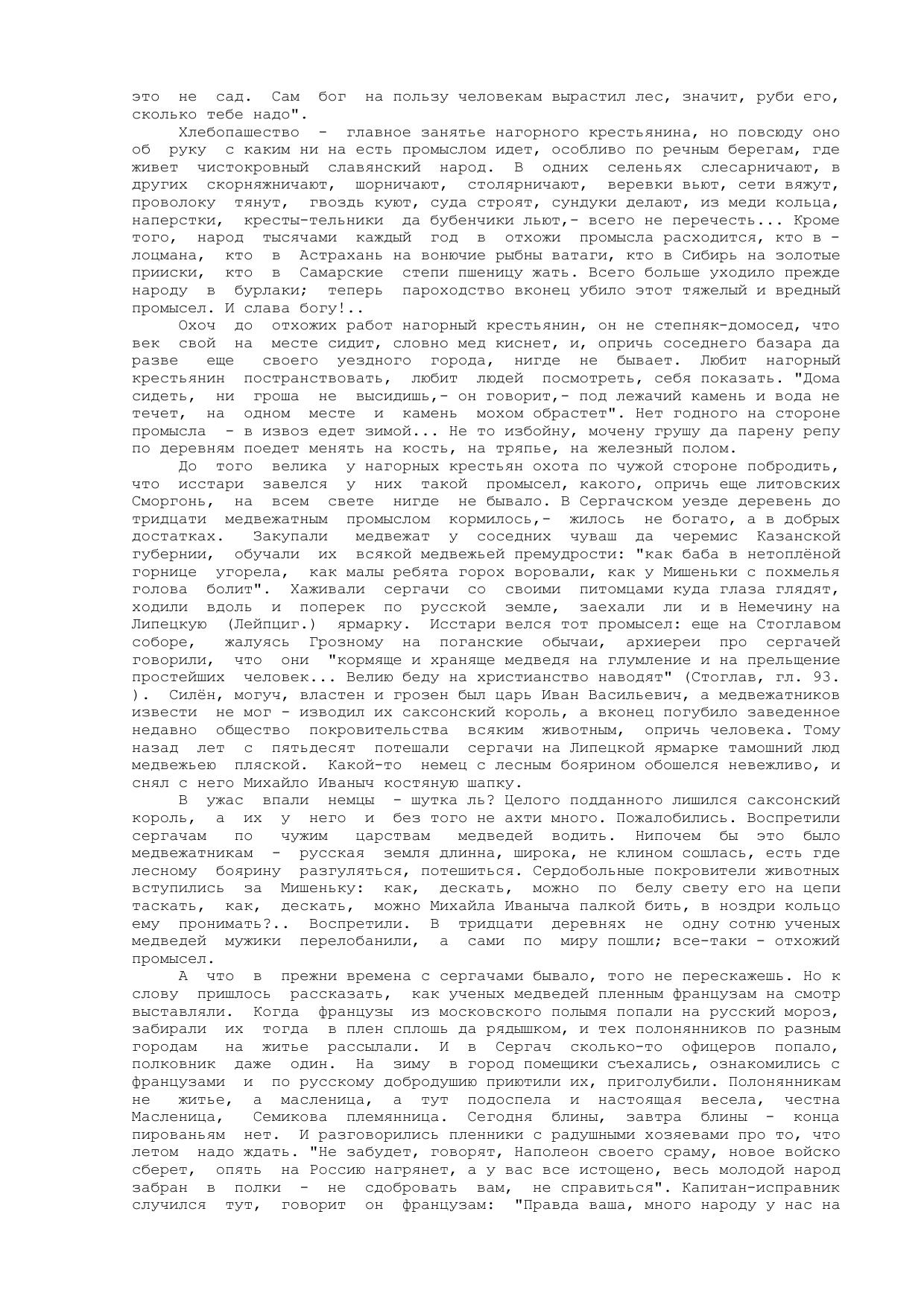 это не сад. Сам бог на пользу человекам вырастил лес, значит, руби его, сколько тебе надо".

Хлебопашество - главное занятье нагорного крестьянина, но повсюду оно об руку с каким ни на есть промыслом идет, особливо по речным берегам, где живет чистокровный славянский народ. В одних селеньях слесарничают, в других скорняжничают, шорничают, столярничают, веревки вьют, сети вяжут, проволоку тянут, гвоздь куют, суда строят, сундуки делают, из меди кольца, наперстки, кресты-тельники да бубенчики льют,- всего не перечесть... Кроме того, народ тысячами каждый год в отхожи промысла расходится, кто в - лоцмана, кто в Астрахань на вонючие рыбны ватаги, кто в Сибирь на золотые прииски, кто в Самарские степи пшеницу жать. Всего больше уходило прежде народу в бурлаки; теперь пароходство вконец убило этот тяжелый и вредный промысел. И слава богу!..

Охоч до отхожих работ нагорный крестьянин, он не степняк-домосед, что век свой на месте сидит, словно мед киснет, и, опричь соседнего базара да разве еще своего уездного города, нигде не бывает. Любит нагорный крестьянин постранствовать, любит людей посмотреть, себя показать. "Дома сидеть, ни гроша не высидишь,- он говорит,- под лежачий камень и вода не течет, на одном месте и камень мохом обрастет". Нет годного на стороне промысла - в извоз едет зимой... Не то избойну, мочену грушу да парену репу по деревням поедет менять на кость, на тряпье, на железный полом.

До того велика у нагорных крестьян охота по чужой стороне побродить, что исстари завелся у них такой промысел, какого, опричь еще литовских Сморгонь, на всем свете нигде не бывало. В Сергачском уезде деревень до тридцати медвежатным промыслом кормилось,- жилось не богато, а в добрых достатках. Закупали медвежат у соседних чуваш да черемис Казанской губернии, обучали их всякой медвежьей премудрости: "как баба в нетоплёной горнице угорела, как малы ребята горох воровали, как у Мишеньки с похмелья голова болит". Хаживали сергачи со своими питомцами куда глаза глядят, ходили вдоль и поперек по русской земле, заехали ли и в Немечину на Липецкую (Лейпциг.) ярмарку. Исстари велся тот промысел: еще на Стоглавом соборе, жалуясь Грозному на поганские обычаи, архиереи про сергачей говорили, что они "кормяще и храняще медведя на глумление и на прельщение простейших человек... Велию беду на христианство наводят" (Стоглав, гл. 93. ). Силён, могуч, властен и грозен был царь Иван Васильевич, а медвежатников извести не мог - изводил их саксонский король, а вконец погубило заведенное недавно общество покровительства всяким животным, опричь человека. Тому назад лет с пятьдесят потешали сергачи на Липецкой ярмарке тамошний люд медвежьею пляской. Какой-то немец с лесным боярином обошелся невежливо, и снял с него Михайло Иваныч костяную шапку.

В ужас впали немцы - шутка ль? Целого подданного лишился саксонский король, а их у него и без того не ахти много. Пожалобились. Воспретили сергачам по чужим царствам медведей водить. Нипочем бы это было медвежатникам - русская земля длинна, широка, не клином сошлась, есть где лесному боярину разгуляться, потешиться. Сердобольные покровители животных вступились за Мишеньку: как, дескать, можно по белу свету его на цепи таскать, как, дескать, можно Михайла Иваныча палкой бить, в ноздри кольцо ему пронимать?.. Воспретили. В тридцати деревнях не одну сотню ученых медведей мужики перелобанили, а сами по миру пошли; все-таки - отхожий промысел.

А что в прежни времена с сергачами бывало, того не перескажешь. Но к слову пришлось рассказать, как ученых медведей пленным французам на смотр выставляли. Когда французы из московского полымя попали на русский мороз, забирали их тогда в плен сплошь да рядышком, и тех полонянников по разным городам на житье рассылали. И в Сергач сколько-то офицеров попало, полковник даже один. На зиму в город помещики съехались, ознакомились с французами и по русскому добродушию приютили их, приголубили. Полонянникам не житье, а масленица, а тут подоспела и настоящая весела, честна Масленица, Семикова племянница. Сегодня блины, завтра блины - конца пированьям нет. И разговорились пленники с радушными хозяевами про то, что летом надо ждать. "Не забудет, говорят, Наполеон своего сраму, новое войско сберет, опять на Россию нагрянет, а у вас все истощено, весь молодой народ забран в полки - не сдобровать вам, не справиться". Капитан-исправник случился тут, говорит он французам: "Правда ваша, много народу у нас на